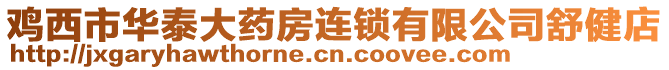 鸡西市华泰大药房连锁有限公司舒健店
http://jxgaryhawthorne.cn.coovee.com